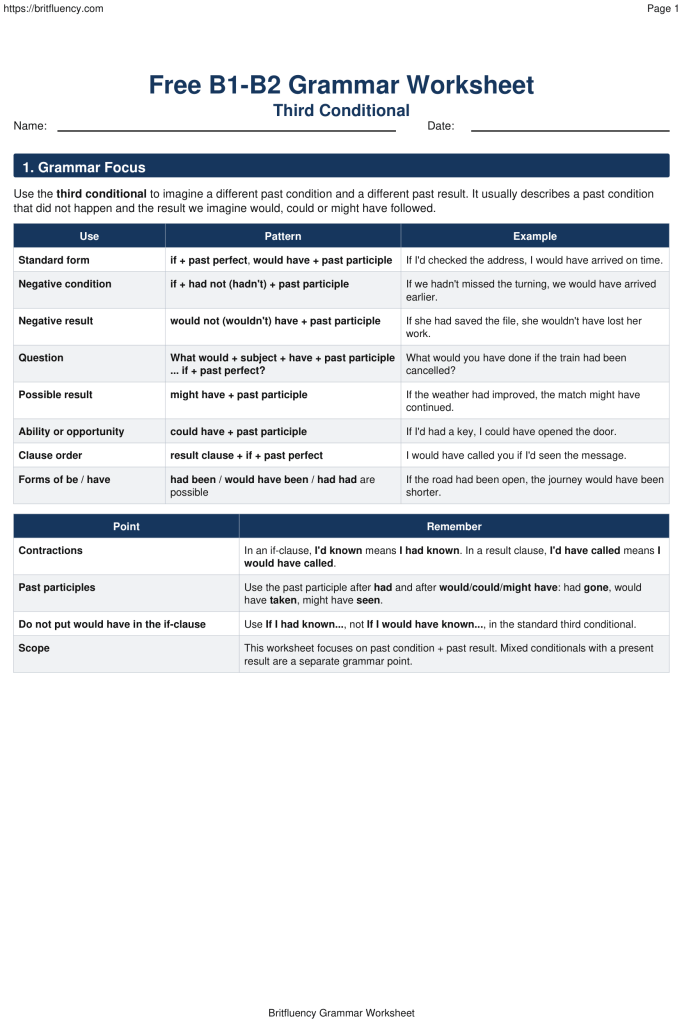 https://britfluency.com
Page 1

Free B1-B2 Grammar Worksheet
Third Conditional

Name: ____ Date: ____

1. Grammar Focus

Use the third conditional to imagine a different past condition and a different past result. It usually describes a past condition that did not happen and the result we imagine would, could or might have followed.

| Use | Pattern | Example |
|---|---|---|
| Standard form | if + past perfect, would have + past participle | If I'd checked the address, I would have arrived on time. |
| Negative condition | if + had not (hadn't) + past participle | If we hadn't missed the turning, we would have arrived earlier. |
| Negative result | would not (wouldn't) have + past participle | If she had saved the file, she wouldn't have lost her work. |
| Question | What would + subject + have + past participle ... if + past perfect? | What would you have done if the train had been cancelled? |
| Possible result | might have + past participle | If the weather had improved, the match might have continued. |
| Ability or opportunity | could have + past participle | If I'd had a key, I could have opened the door. |
| Clause order | result clause + if + past perfect | I would have called you if I'd seen the message. |
| Forms of be / have | had been / would have been / had had are possible | If the road had been open, the journey would have been shorter. |

| Point | Remember |
|---|---|
| Contractions | In an if-clause, I'd known means I had known. In a result clause, I'd have called means I would have called. |
| Past participles | Use the past participle after had and after would/could/might have: had gone, would have taken, might have seen. |
| Do not put would have in the if-clause | Use If I had known..., not If I would have known..., in the standard third conditional. |
| Scope | This worksheet focuses on past condition + past result. Mixed conditionals with a present result are a separate grammar point. |

Britfluency Grammar Worksheet